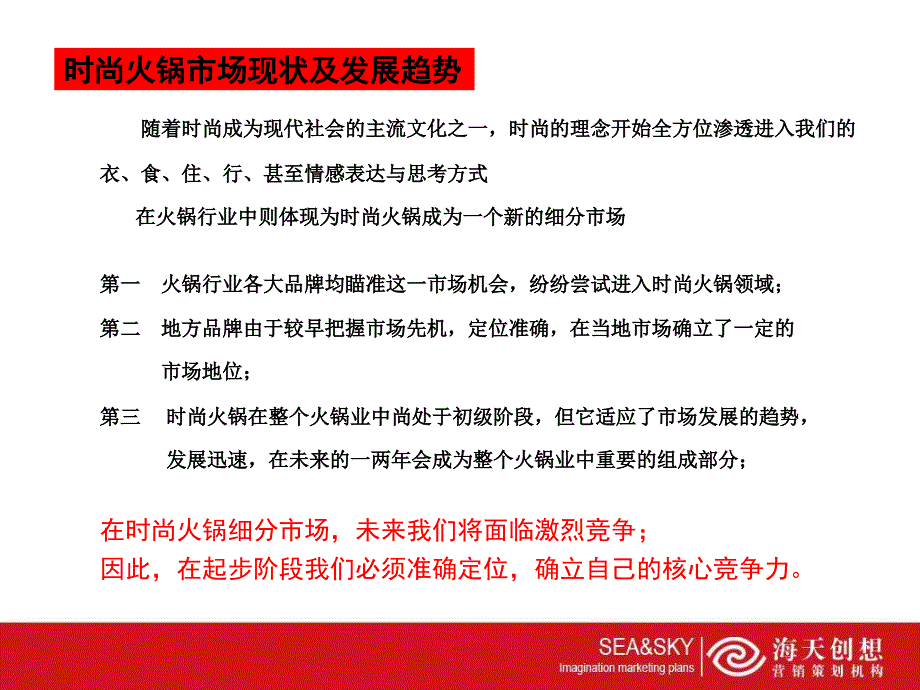 时尚火锅市场现状及发展趋势

随着时尚成为现代社会的主流文化之一，时尚的理念开始全方位渗透进入我们的衣、食、住、行、甚至情感表达与思考方式

在火锅行业中则体现为时尚火锅成为一个新的细分市场

第一　火锅行业各大品牌均瞄准这一市场机会，纷纷尝试进入时尚火锅领域；

第二　地方品牌由于较早把握市场先机，定位准确，在当地市场确立了一定的市场地位；

第三　时尚火锅在整个火锅业中尚处于初级阶段，但它适应了市场发展的趋势，发展迅速，在未来的一两年会成为整个火锅业中重要的组成部分；

在时尚火锅细分市场，未来我们将面临激烈竞争；
因此，在起步阶段我们必须准确定位，确立自己的核心竞争力。

SEA&SKY
Imagination marketing plans
海天创想
营销策划机构